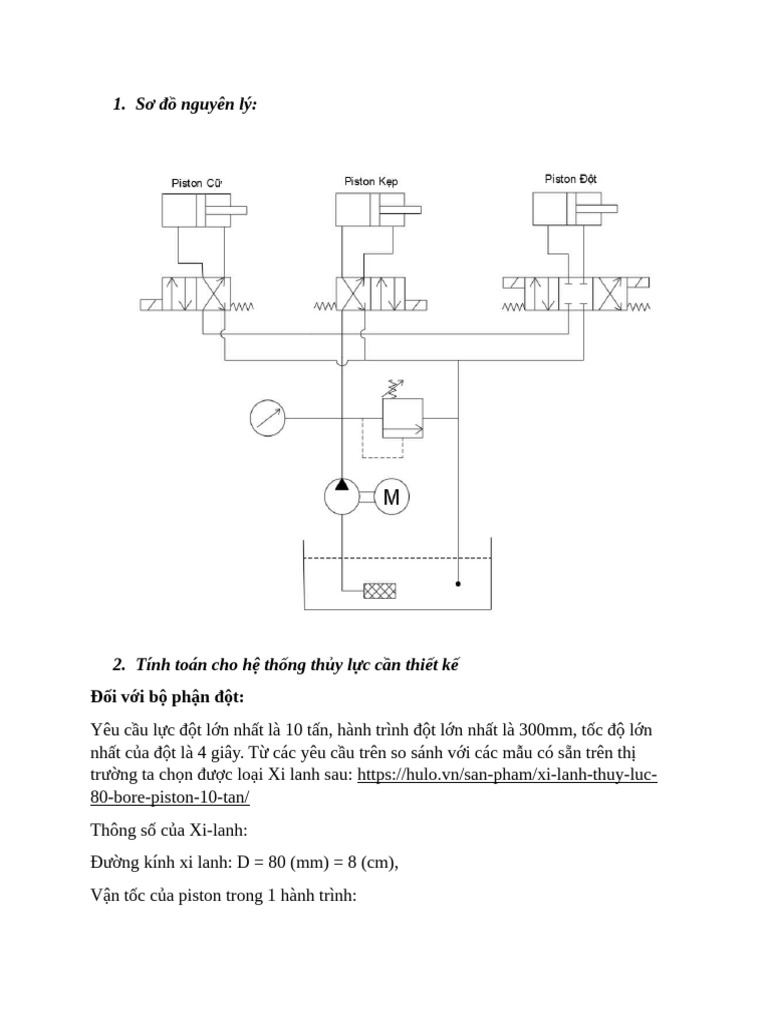 1. Sơ đồ nguyên lý:

Piston Cữ

Piston Kẹp

Piston Đột

M

2. Tính toán cho hệ thống thủy lực cần thiết kế

Đối với bộ phận đột:

Yêu cầu lực đột lớn nhất là 10 tấn, hành trình đột lớn nhất là 300mm, tốc độ lớn nhất của đột là 4 giây. Từ các yêu cầu trên so sánh với các mẫu có sẵn trên thị trường ta chọn được loại Xi lanh sau: https://hulo.vn/san-pham/xi-lanh-thuy-luc-80-bore-piston-10-tan/

Thông số của Xi-lanh:

Đường kính xi lanh: D = 80 (mm) = 8 (cm),

Vận tốc của piston trong 1 hành trình: